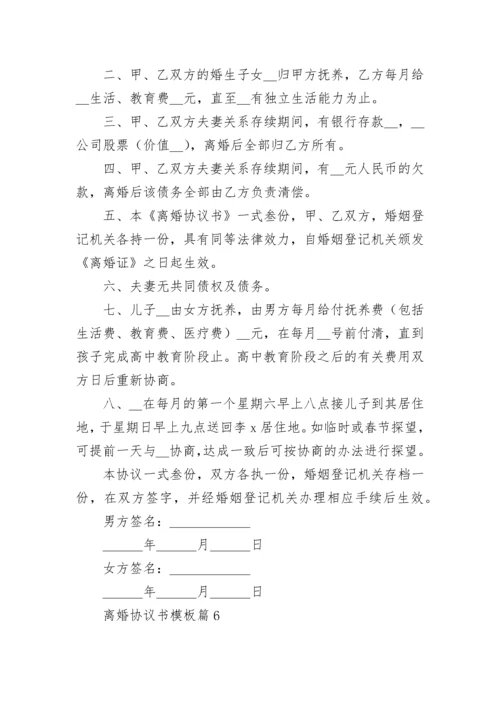 二、甲、乙双方的婚生子女__归甲方抚养，乙方每月给__生活、教育费__元，直至__有独立生活能力为止。

三、甲、乙双方夫妻关系存续期间，有银行存款__，__公司股票（价值__），离婚后全部归乙方所有。

四、甲、乙双方夫妻关系存续期间，有__元人民币的欠款，离婚后该债务全部由乙方负责清偿。

五、本《离婚协议书》一式叁份，甲、乙双方，婚姻登记机关各持一份，具有同等法律效力，自婚姻登记机关颁发《离婚证》之日起生效。

六、夫妻无共同债权及债务。

七、儿子__由女方抚养，由男方每月给付抚养费（包括生活费、教育费、医疗费）__元，在每月__号前付清，直到孩子完成高中教育阶段止。高中教育阶段之后的有关费用双方日后重新协商。

八、__在每月的第一个星期六早上八点接儿子到其居住地，于星期日早上九点送回李 x 居住地。如临时或春节探望，可提前一天与__协商，达成一致后可按协商的办法进行探望。

本协议一式叁份，双方各执一份，婚姻登记机关存档一份，在双方签字，并经婚姻登记机关办理相应手续后生效。

男方签名：____________

______年______月______日

女方签名：____________

______年______月______日

离婚协议书模板篇 6